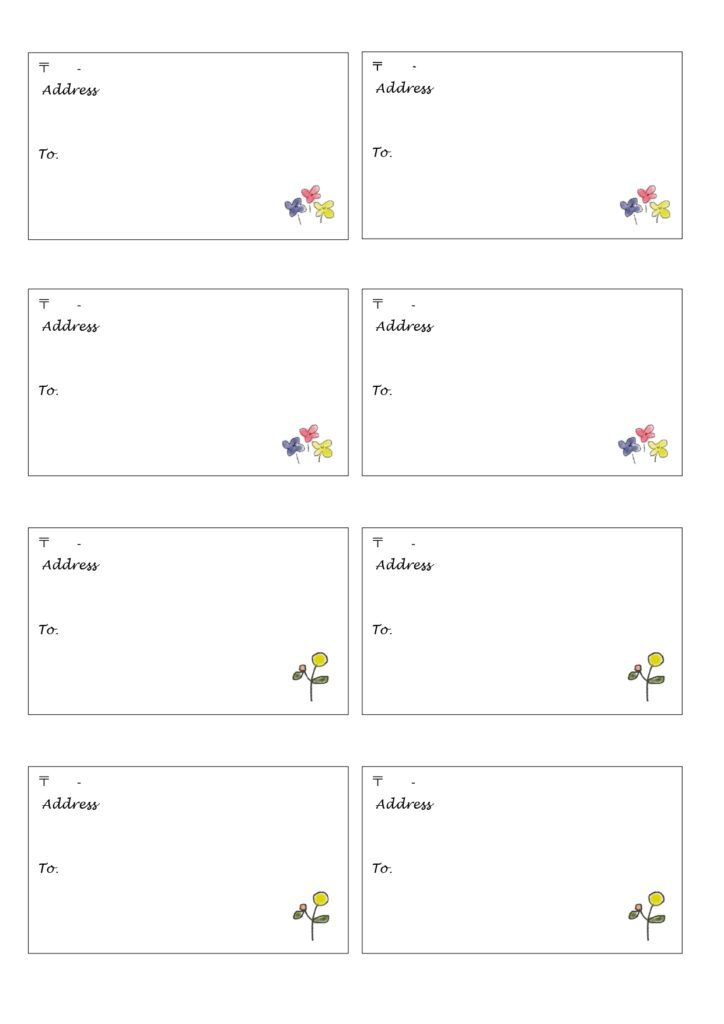 〒 -
Address

To:

〒 -
Address

To:

〒 -
Address

To:

〒 -
Address

To:

〒 -
Address

To:

〒 -
Address

To:

〒 -
Address

To:

〒 -
Address

To: